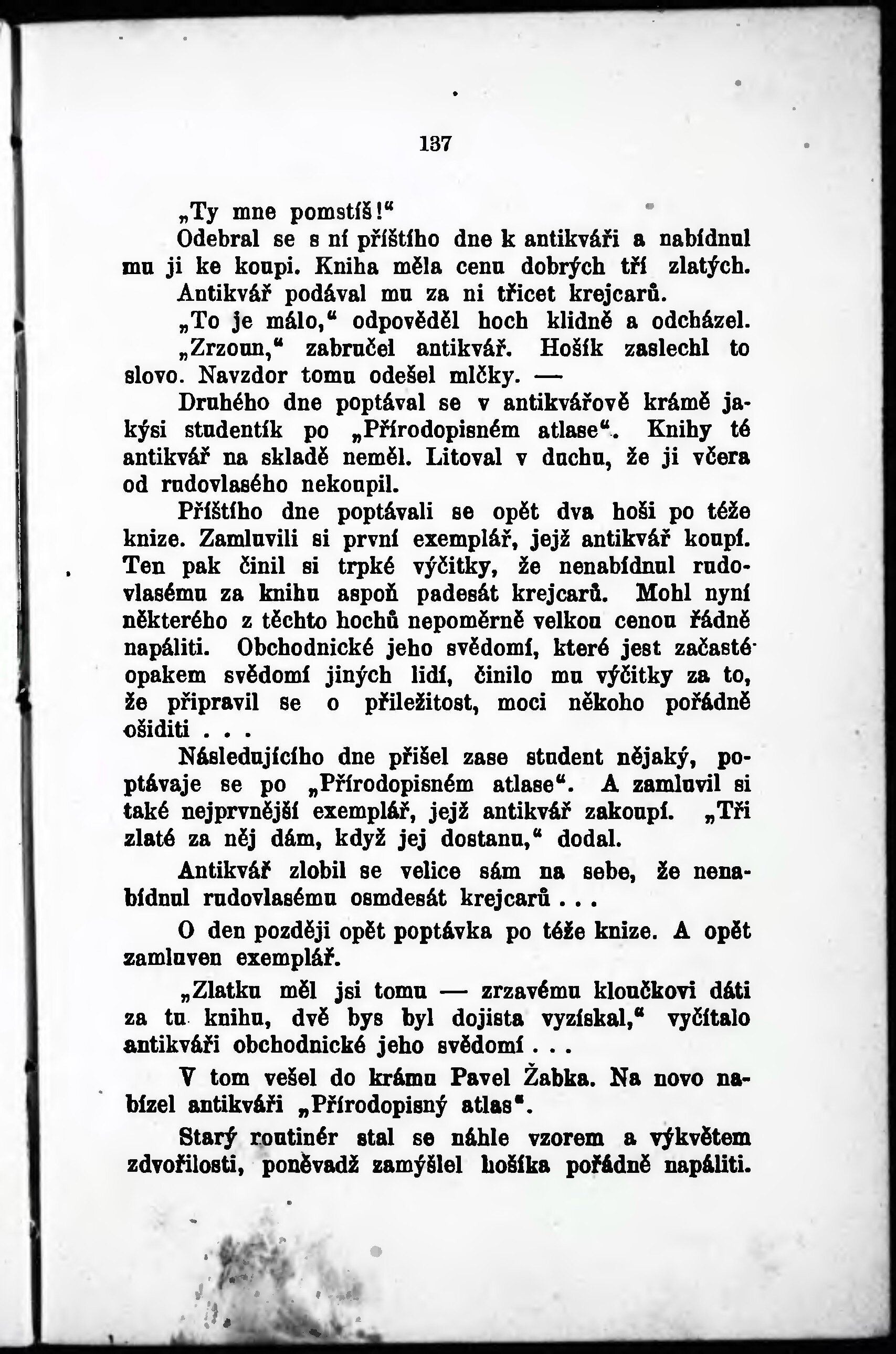 137

„Ty mne pomstíš!“

Odebral se s ní příštího dne k antikváři a nabídnul mu ji ke koupi. Kniha měla cenu dobrých tří zlatých.

Antikvář podával mu za ni třicet krejcarů.

„To je málo,“ odpověděl hoch klidně a odcházel.

„Zrzoun,“ zabručel antikvář. Hošík zaslechl to slovo. Navzdor tomu odešel mlčky. —

Druhého dne poptával se v antikvářově krámě jakýsi studentík po „Přírodopisném atlase“. Knihy té antikvář na skladě neměl. Litoval v duchu, že ji včera od rudovlasého nekoupil.

Příštího dne poptávali se opět dva hoši po téže knize. Zamluvili si první exemplář, jejž antikvář koupí. Ten pak činil si trpké výčitky, že nenabídnul rudovlasému za knihu aspoň padesát krejcarů. Mohl nyní některého z těchto hochů nepoměrně velkou cenou řádně napáliti. Obchodnické jeho svědomí, které jest začasté opakem svědomí jiných lidí, činilo mu výčitky za to, že připravil se o příležitost, moci někoho pořádně ošiditi . . .

Následujícího dne přišel zase student nějaký, poptávaje se po „Přírodopisném atlase“. A zamluvil si také nejprvnější exemplář, jejž antikvář zakoupí. „Tři zlaté za něj dám, když jej dostanu,“ dodal.

Antikvář zlobil se velice sám na sebe, že nenabídnul rudovlasému osmdesát krejcarů . . .

O den později opět poptávka po téže knize. A opět zamluven exemplář.

„Zlatku měl jsi tomu — zrzavému kloučkovi dáti za tu knihu, dvě bys byl dojista vyzískal,“ vyčítalo antikváři obchodnické jeho svědomí . . .

V tom vešel do krámu Pavel Žabka. Na novo nabízel antikváři „Přírodopisný atlas“.

Starý routinér stal se náhle vzorem a výkvětem zdvořilosti, poněvadž zamýšlel hošíka pořádně napáliti.